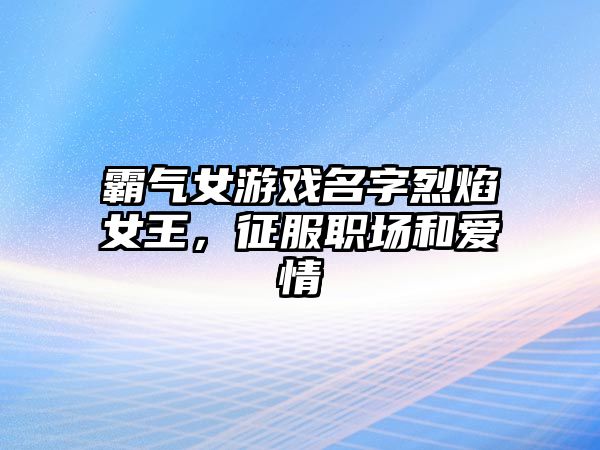 霸气女游戏名字烈焰女王，征服职场和爱情